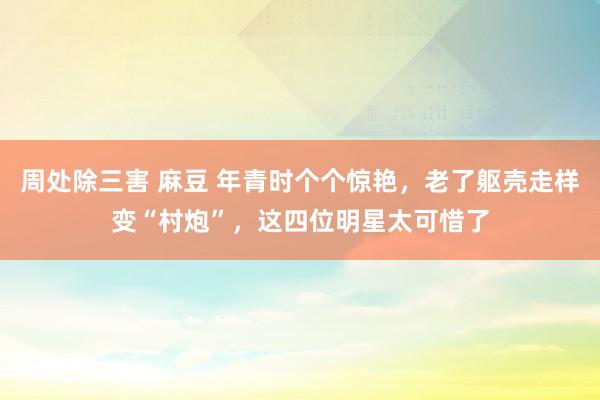 周处除三害 麻豆 年青时个个惊艳，老了躯壳走样变“村炮”，这四位明星太可惜了